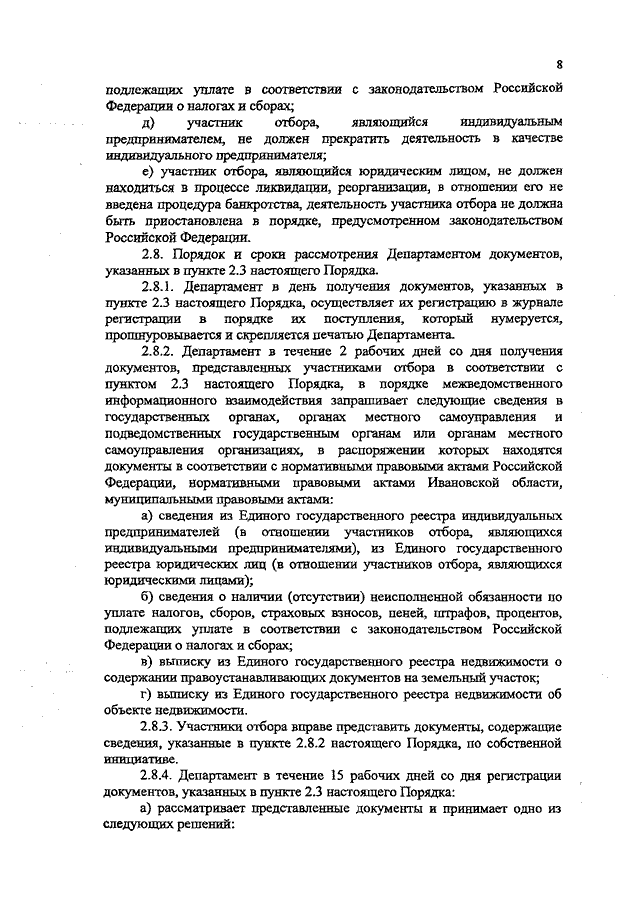 8

подлежащих уплате в соответствии с законодательством Российской Федерации о налогах и сборах;

д) участник отбора, являющийся индивидуальным предпринимателем, не должен прекратить деятельность в качестве индивидуального предпринимателя;

е) участник отбора, являющийся юридическим лицом, не должен находиться в процессе ликвидации, реорганизации, в отношении его не введена процедура банкротства, деятельность участника отбора не должна быть приостановлена в порядке, предусмотренном законодательством Российской Федерации.

2.8. Порядок и сроки рассмотрения Департаментом документов, указанных в пункте 2.3 настоящего Порядка.

2.8.1. Департамент в день получения документов, указанных в пункте 2.3 настоящего Порядка, осуществляет их регистрацию в журнале регистрации в порядке их поступления, который нумеруется, прошнуровывается и скрепляется печатью Департамента.

2.8.2. Департамент в течение 2 рабочих дней со дня получения документов, представленных участниками отбора в соответствии с пунктом 2.3 настоящего Порядка, в порядке межведомственного информационного взаимодействия запрашивает следующие сведения в государственных органах, органах местного самоуправления и подведомственных государственным органам или органам местного самоуправления организациях, в распоряжении которых находятся документы в соответствии с нормативными правовыми актами Российской Федерации, нормативными правовыми актами Ивановской области, муниципальными правовыми актами:

а) сведения из Единого государственного реестра индивидуальных предпринимателей (в отношении участников отбора, являющихся индивидуальными предпринимателями), из Единого государственного реестра юридических лиц (в отношении участников отбора, являющихся юридическими лицами);

б) сведения о наличии (отсутствии) неисполненной обязанности по уплате налогов, сборов, страховых взносов, пеней, штрафов, процентов, подлежащих уплате в соответствии с законодательством Российской Федерации о налогах и сборах;

в) выписку из Единого государственного реестра недвижимости о содержании правоустанавливающих документов на земельный участок;

г) выписку из Единого государственного реестра недвижимости об объекте недвижимости.

2.8.3. Участники отбора вправе представить документы, содержащие сведения, указанные в пункте 2.8.2 настоящего Порядка, по собственной инициативе.

2.8.4. Департамент в течение 15 рабочих дней со дня регистрации документов, указанных в пункте 2.3 настоящего Порядка:

а) рассматривает представленные документы и принимает одно из следующих решений: